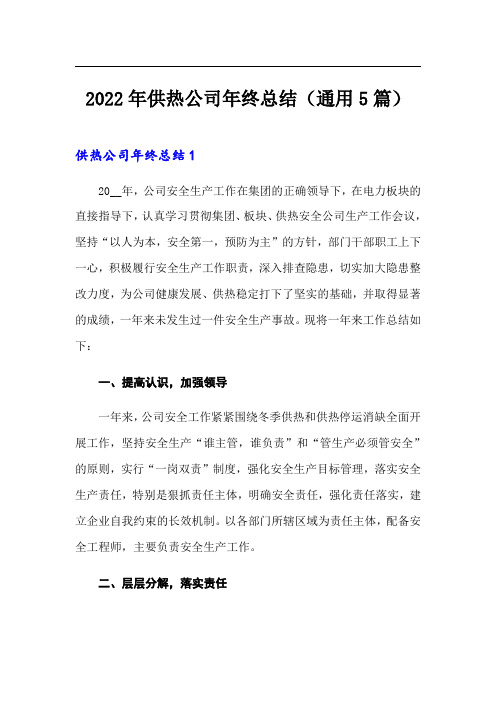 2022年供热公司年终总结（通用5篇）

供热公司年终总结1

20__年，公司安全生产工作在集团的正确领导下，在电力板块的直接指导下，认真学习贯彻集团、板块、供热安全公司生产工作会议，坚持“以人为本，安全第一，预防为主”的方针，部门干部职工上下一心，积极履行安全生产工作职责，深入排查隐患，切实加大隐患整改力度，为公司健康发展、供热稳定打下了坚实的基础，并取得显著的成绩，一年来未发生过一件安全生产事故。现将一年来工作总结如下：

一、提高认识，加强领导

一年来，公司安全工作紧紧围绕冬季供热和供热停运消缺全面开展工作，坚持安全生产“谁主管，谁负责”和“管生产必须管安全”的原则，实行“一岗双责”制度，强化安全生产目标管理，落实安全生产责任，特别是狠抓责任主体，明确安全责任，强化责任落实，建立企业自我约束的长效机制。以各部门所辖区域为责任主体，配备安全工程师，主要负责安全生产工作。

二、层层分解，落实责任